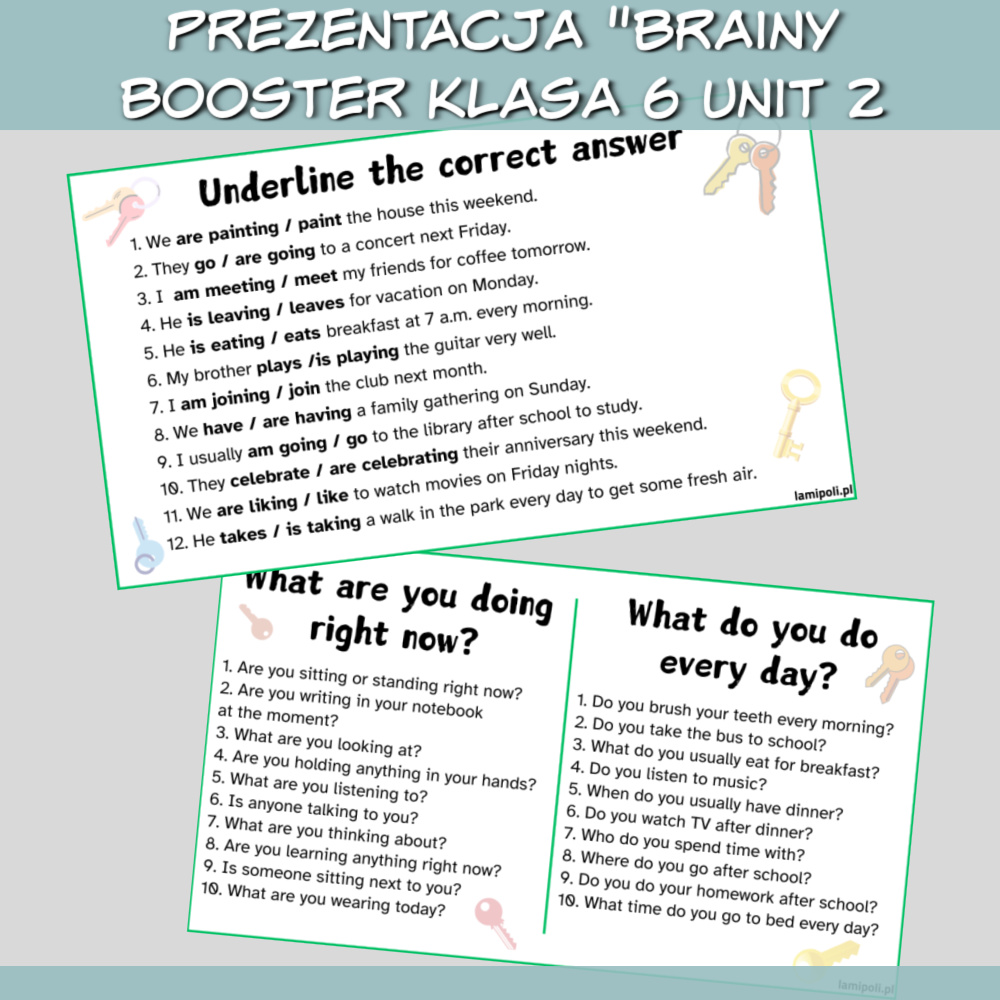 PREZENTACJA "BRAINY BOOSTER KLASA 6 UNIT 2

Underline the correct answer

1. We are painting / paint the house this weekend.
2. They go / are going to a concert next Friday.
3. I am meeting / meet my friends for coffee tomorrow.
4. He is leaving / leaves for vacation on Monday.
5. He is eating / eats breakfast at 7 a.m. every morning.
6. My brother plays /is playing the guitar very well.
7. I am joining / join the club next month.
8. We have / are having a family gathering on Sunday.
9. I usually am going / go to the library after school to study.
10. They celebrate / are celebrating their anniversary this weekend.
11. We are liking / like to watch movies on Friday nights.
12. He takes / is taking a walk in the park every day to get some fresh air.

lamipoli.pl

What are you doing right now?

1. Are you sitting or standing right now?
2. Are you writing in your notebook at the moment?
3. What are you looking at?
4. Are you holding anything in your hands?
5. What are you listening to?
6. Is anyone talking to you?
7. What are you thinking about?
8. Are you learning anything right now?
9. Is someone sitting next to you?
10. What are you wearing today?

What do you do every day?

1. Do you brush your teeth every morning?
2. Do you take the bus to school?
3. What do you usually eat for breakfast?
4. Do you listen to music?
5. When do you usually have dinner?
6. Do you watch TV after dinner?
7. Who do you spend time with?
8. Where do you go after school?
9. Do you do your homework after school?
10. What time do you go to bed every day?

lamipoli.pl